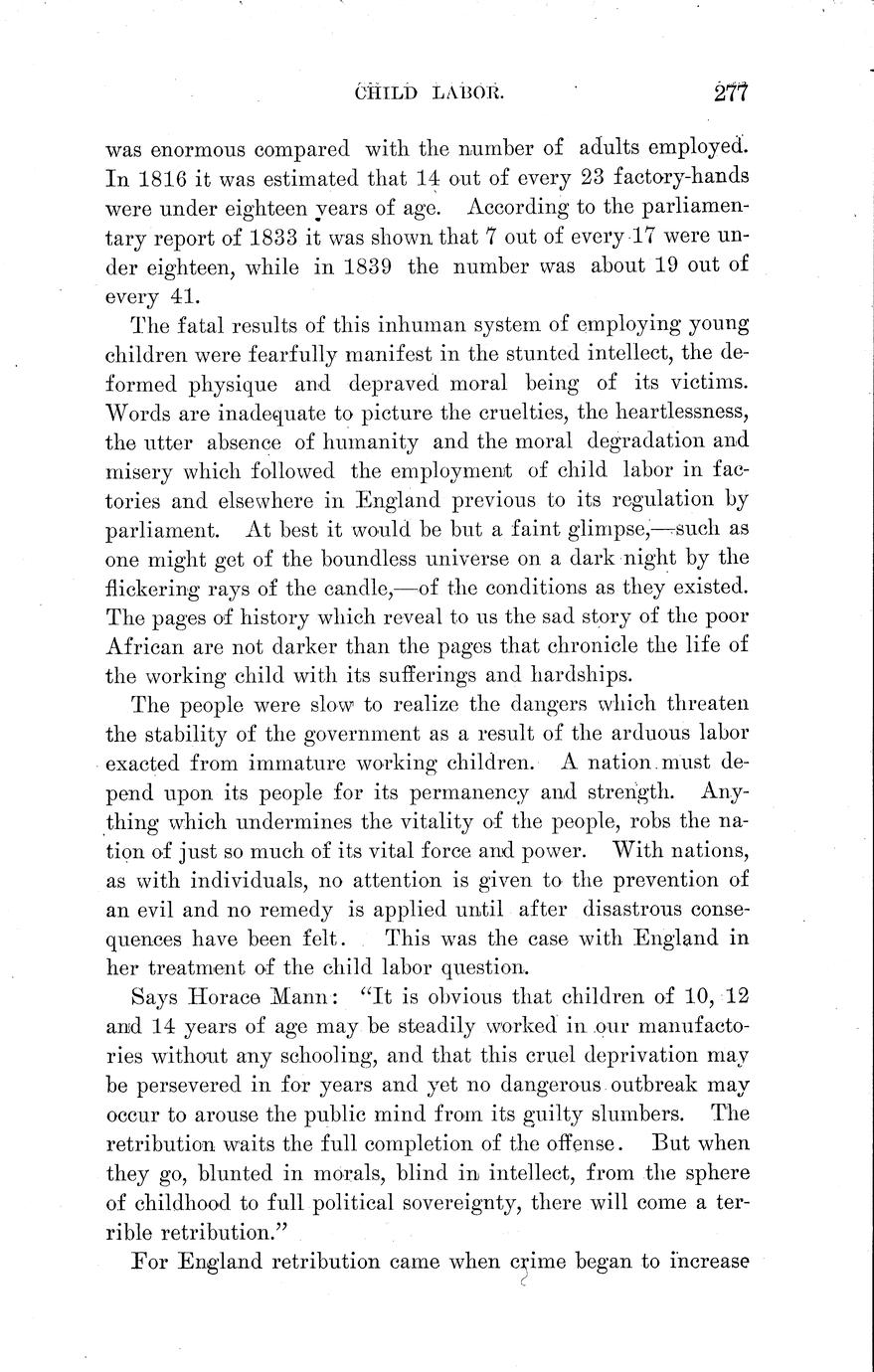 CHILD LABOR. 277

was enormous compared with the number of adults employed. In 1816 it was estimated that 14 out of every 23 factory-hands were under eighteen years of age. According to the parliamentary report of 1833 it was shown that 7 out of every 17 were under eighteen, while in 1839 the number was about 19 out of every 41.

The fatal results of this inhuman system of employing young children were fearfully manifest in the stunted intellect, the deformed physique and depraved moral being of its victims. Words are inadequate to picture the cruelties, the heartlessness, the utter absence of humanity and the moral degradation and misery which followed the employment of child labor in factories and elsewhere in England previous to its regulation by parliament. At best it would be but a faint glimpse,—such as one might get of the boundless universe on a dark night by the flickering rays of the candle,—of the conditions as they existed. The pages of history which reveal to us the sad story of the poor African are not darker than the pages that chronicle the life of the working child with its sufferings and hardships.

The people were slow to realize the dangers which threaten the stability of the government as a result of the arduous labor exacted from immature working children. A nation must depend upon its people for its permanency and strength. Anything which undermines the vitality of the people, robs the nation of just so much of its vital force and power. With nations, as with individuals, no attention is given to the prevention of an evil and no remedy is applied until after disastrous consequences have been felt. This was the case with England in her treatment of the child labor question.

Says Horace Mann: "It is obvious that children of 10, 12 and 14 years of age may be steadily worked in our manufactories without any schooling, and that this cruel deprivation may be persevered in for years and yet no dangerous outbreak may occur to arouse the public mind from its guilty slumbers. The retribution waits the full completion of the offense. But when they go, blunted in morals, blind in intellect, from the sphere of childhood to full political sovereignty, there will come a terrible retribution."

For England retribution came when crime began to increase